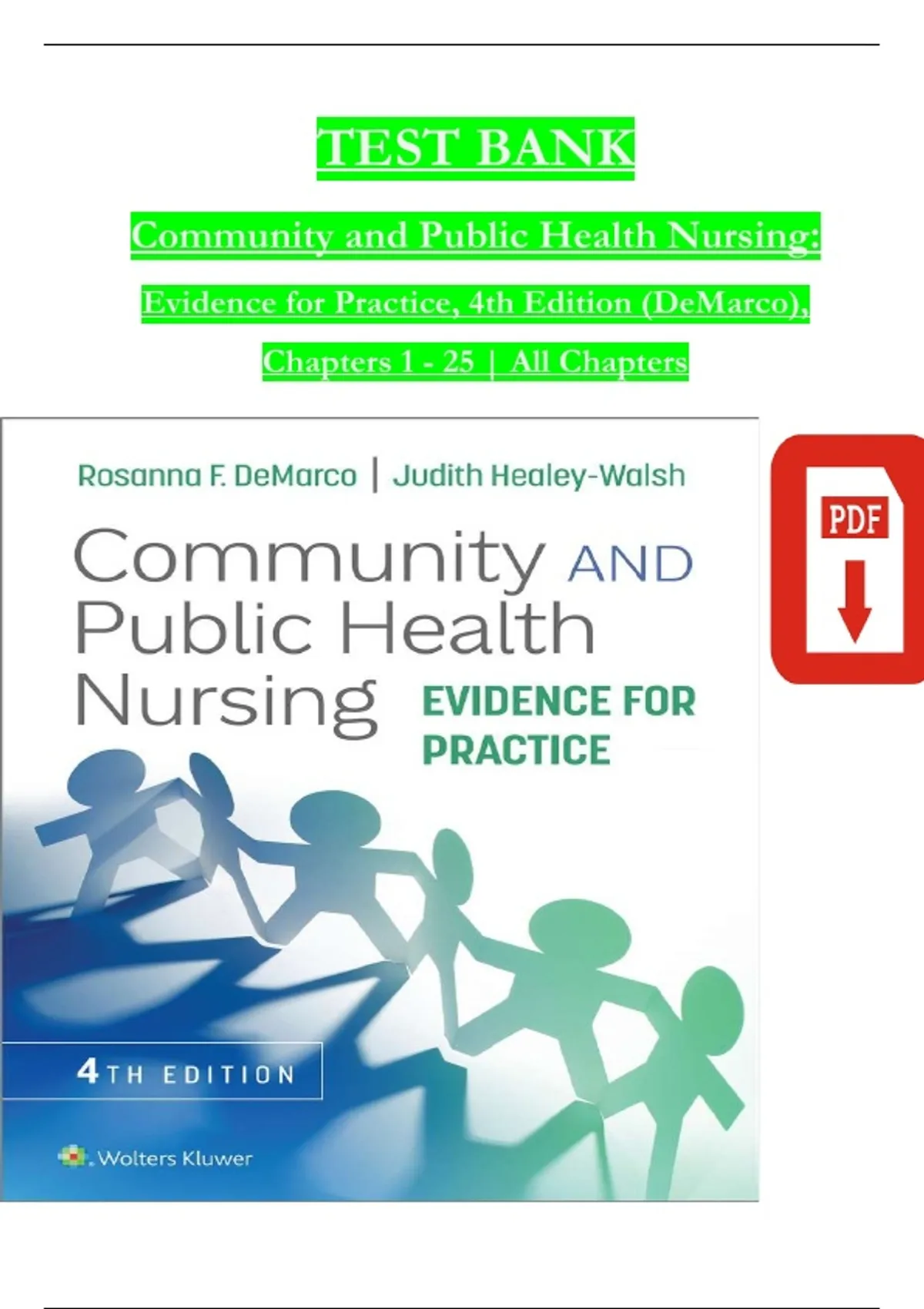 TEST BANK

Community and Public Health Nursing:

Evidence for Practice, 4th Edition (DeMarco),

Chapters 1 - 25 | All Chapters

Rosanna F. DeMarco | Judith Healey-Walsh

Community AND Public Health Nursing

EVIDENCE FOR PRACTICE

4TH EDITION

Wolters Kluwer

PDF